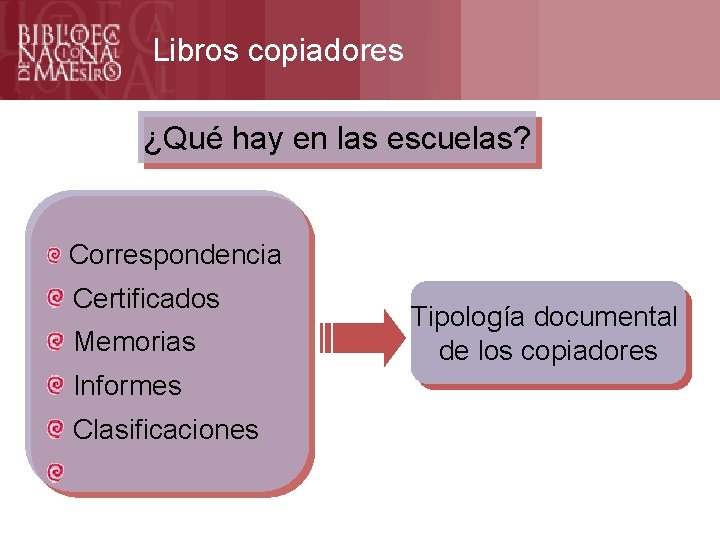 BIBLIOTECA NACIONAL DE MAESTROS

Libros copiadores

¿Qué hay en las escuelas?

Correspondencia
Certificados
Memorias
Informes
Clasificaciones

Tipología documental de los copiadores